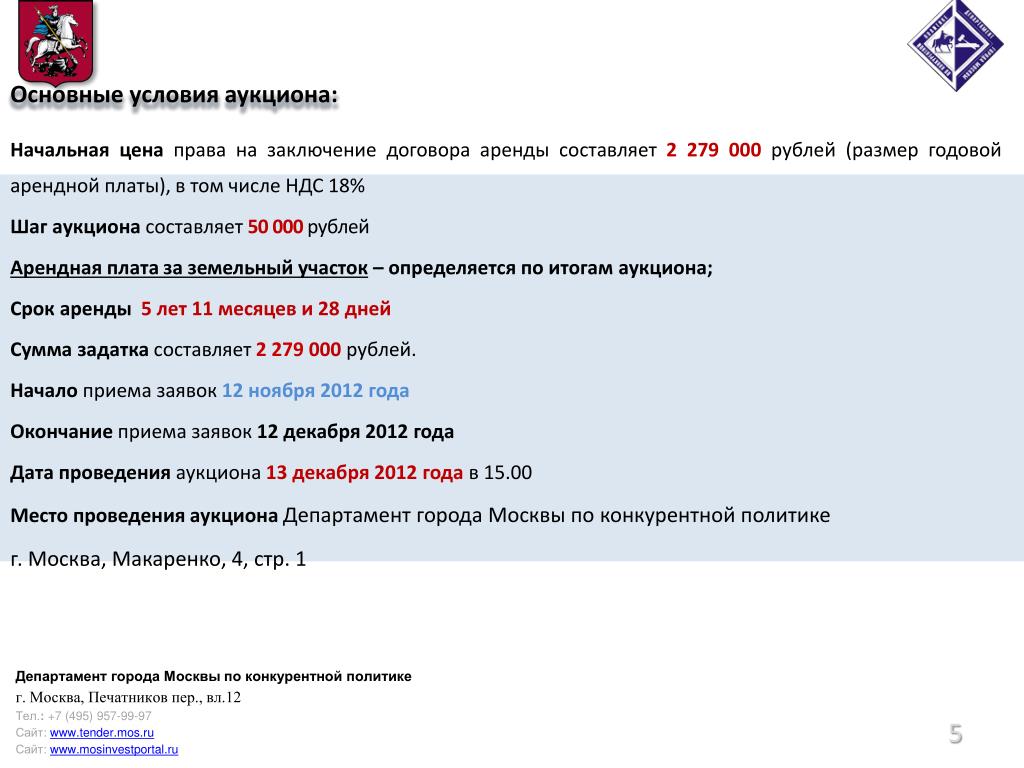 Основные условия аукциона:

Начальная цена права на заключение договора аренды составляет 2 279 000 рублей (размер годовой арендной платы), в том числе НДС 18%

Шаг аукциона составляет 50 000 рублей

Арендная плата за земельный участок – определяется по итогам аукциона;

Срок аренды 5 лет 11 месяцев и 28 дней

Сумма задатка составляет 2 279 000 рублей.

Начало приема заявок 12 ноября 2012 года

Окончание приема заявок 12 декабря 2012 года

Дата проведения аукциона 13 декабря 2012 года в 15.00

Место проведения аукциона Департамент города Москвы по конкурентной политике

г. Москва, Макаренко, 4, стр. 1

Департамент города Москвы по конкурентной политике
г. Москва, Печатников пер., вл.12
Тел.: +7 (495) 957-99-97
Сайт: www.tender.mos.ru
Сайт: www.mosinvestportal.ru

5